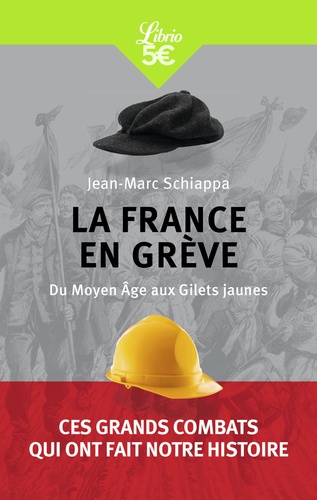 Librio
5€

Jean-Marc Schiappa

LA FRANCE EN GRÈVE

Du Moyen Âge aux Gilets jaunes

CES GRANDS COMBATS QUI ONT FAIT NOTRE HISTOIRE